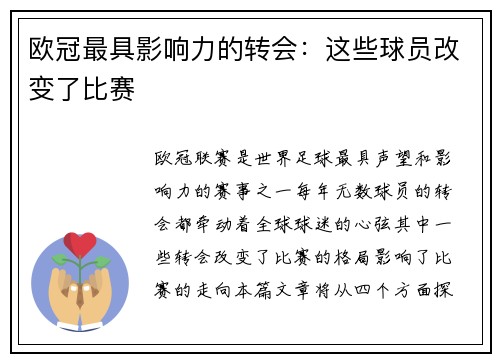 欧冠最具影响力的转会：这些球员改变了比赛

欧冠联赛是世界足球最具声望和影响力的赛事之一每年无数球员的转会都牵动着全球球迷的心弦其中一些转会改变了比赛的格局影响了比赛的走向本篇文章将从四个方面探